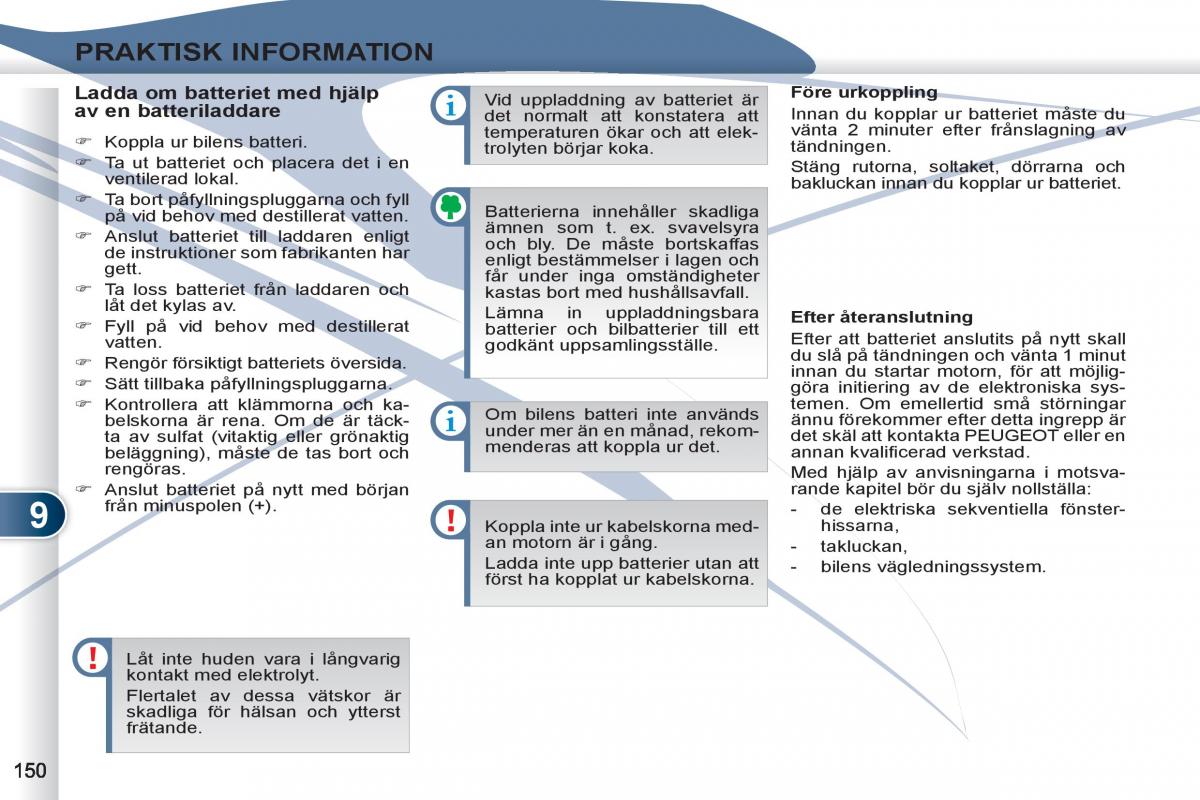 PRAKTISK INFORMATION

Ladda om batteriet med hjälp av en batteriladdare

☞ Koppla ur bilens batteri.
☞ Ta ut batteriet och placera det i en ventilerad lokal.
☞ Ta bort påfyllningspluggarna och fyll på vid behov med destillerat vatten.
☞ Anslut batteriet till laddaren enligt de instruktioner som fabrikanten har gett.
☞ Ta loss batteriet från laddaren och låt det kylas av.
☞ Fyll på vid behov med destillerat vatten.
☞ Rengör försiktigt batteriets översida.
☞ Sätt tillbaka påfyllningspluggarna.
☞ Kontrollera att klämmorna och kabelskorna är rena. Om de är täckta av sulfat (vitaktig eller grönaktig beläggning), måste de tas bort och rengöras.
☞ Anslut batteriet på nytt med början från minuspolen (+).

Låt inte huden vara i långvarig kontakt med elektrolyt.
Flertalet av dessa vätskor är skadliga för hälsan och ytterst frätande.

Vid uppladdning av batteriet är det normalt att konstatera att temperaturen ökar och att elektrolyten börjar koka.

Batterierna innehåller skadliga ämnen som t. ex. svavelsyra och bly. De måste bortskaffas enligt bestämmelser i lagen och får under inga omständigheter kastas bort med hushållsavfall.
Lämna in uppladdningsbara batterier och bilbatterier till ett godkänt uppsamlingsställe.

Om bilens batteri inte används under mer än en månad, rekommenderas att koppla ur det.

Koppla inte ur kabelskorna medan motorn är i gång.
Ladda inte upp batterier utan att först ha kopplat ur kabelskorna.

Före urkoppling
Innan du kopplar ur batteriet måste du vänta 2 minuter efter frånslagning av tändningen.
Stäng rutorna, soltaket, dörrarna och bakluckan innan du kopplar ur batteriet.

Efter återanslutning
Efter att batteriet anslutits på nytt skall du slå på tändningen och vänta 1 minut innan du startar motorn, för att möjliggöra initiering av de elektroniska systemen. Om emellertid små störningar ännu förekommer efter detta ingrepp är det skäl att kontakta PEUGEOT eller en annan kvalificerad verkstad.
Med hjälp av anvisningarna i motsvarande kapitel bör du själv nollställa:
- de elektriska sekventiella fönsterhissarna,
- takluckan,
- bilens vägledningssystem.

9

150